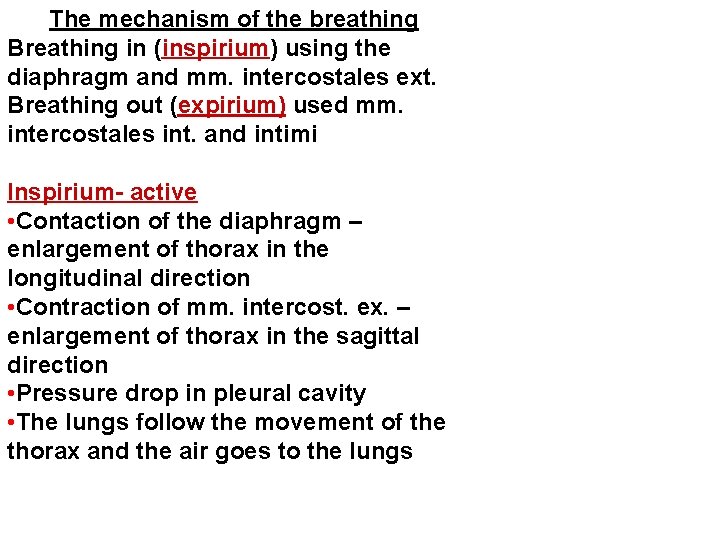 The mechanism of the breathing

Breathing in (inspirium) using the diaphragm and mm. intercostales ext. Breathing out (expirium) used mm. intercostales int. and intimi

Inspirium- active
•Contaction of the diaphragm – enlargement of thorax in the longitudinal direction
•Contraction of mm. intercost. ex. – enlargement of thorax in the sagittal direction
•Pressure drop in pleural cavity
•The lungs follow the movement of the thorax and the air goes to the lungs